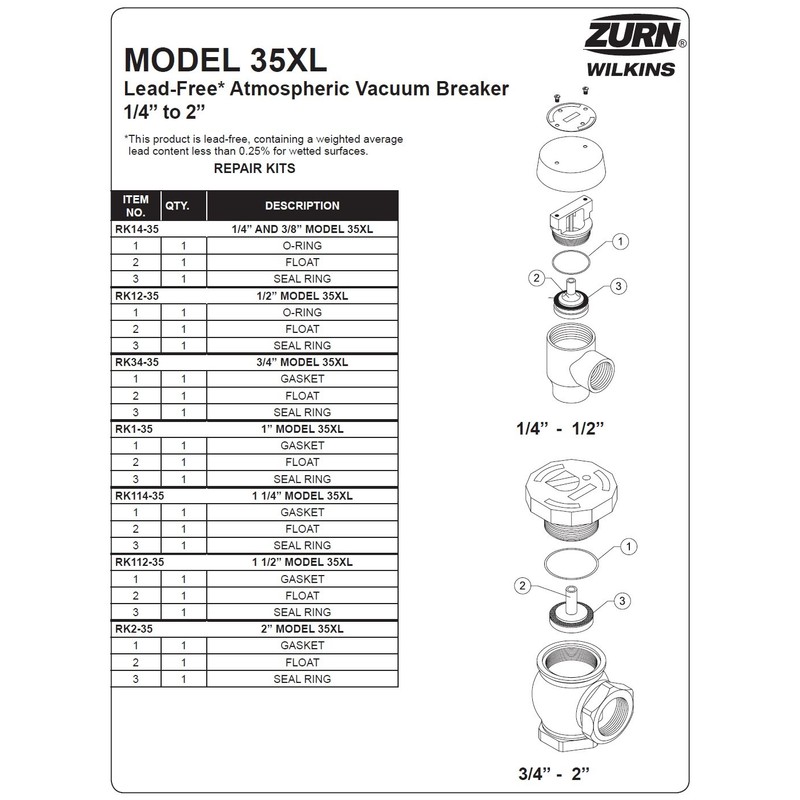 ZURN®
WILKINS

MODEL 35XL
Lead-Free* Atmospheric Vacuum Breaker
1/4" to 2"

*This product is lead-free, containing a weighted average lead content less than 0.25% for wetted surfaces.

REPAIR KITS

| ITEM NO. | QTY. | DESCRIPTION |
|---|---|---|
| RK14-35 | | 1/4" AND 3/8" MODEL 35XL |
| 1 | 1 | O-RING |
| 2 | 1 | FLOAT |
| 3 | 1 | SEAL RING |
| RK12-35 | | 1/2" MODEL 35XL |
| 1 | 1 | O-RING |
| 2 | 1 | FLOAT |
| 3 | 1 | SEAL RING |
| RK34-35 | | 3/4" MODEL 35XL |
| 1 | 1 | GASKET |
| 2 | 1 | FLOAT |
| 3 | 1 | SEAL RING |
| RK1-35 | | 1" MODEL 35XL |
| 1 | 1 | GASKET |
| 2 | 1 | FLOAT |
| 3 | 1 | SEAL RING |
| RK114-35 | | 1 1/4" MODEL 35XL |
| 1 | 1 | GASKET |
| 2 | 1 | FLOAT |
| 3 | 1 | SEAL RING |
| RK112-35 | | 1 1/2" MODEL 35XL |
| 1 | 1 | GASKET |
| 2 | 1 | FLOAT |
| 3 | 1 | SEAL RING |
| RK2-35 | | 2" MODEL 35XL |
| 1 | 1 | GASKET |
| 2 | 1 | FLOAT |
| 3 | 1 | SEAL RING |

1
2
3

1/4" - 1/2"

1
2
3

3/4" - 2"